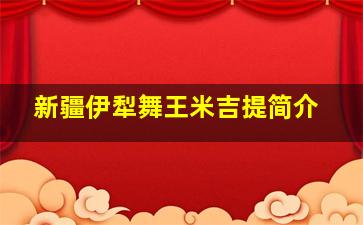 新疆伊犁舞王米吉提简介